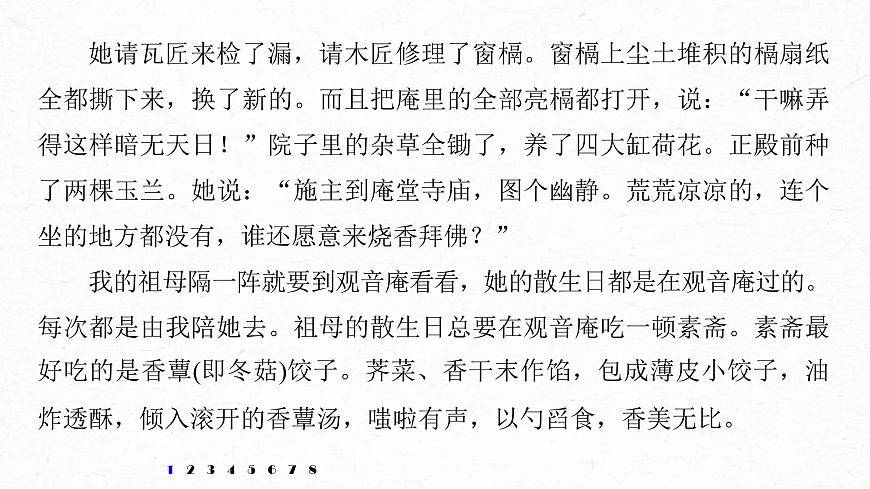 她请瓦匠来检了漏，请木匠修理了窗槅。窗槅上尘土堆积的槅扇纸全都撕下来，换了新的。而且把庵里的全部亮槅都打开，说：“干嘛弄得这样暗无天日！”院子里的杂草全锄了，养了四大缸荷花。正殿前种了两棵玉兰。她说：“施主到庵堂寺庙，图个幽静。荒荒凉凉的，连个坐的地方都没有，谁还愿意来烧香拜佛？”

我的祖母隔一阵就要到观音庵看看，她的散生日都是在观音庵过的。每次都是由我陪她去。祖母的散生日总要在观音庵吃一顿素斋。素斋最好吃的是香蕈(即冬菇)饺子。荠菜、香干末作馅，包成薄皮小饺子，油炸透酥，倾入滚开的香蕈汤，嗤啦有声，以勺舀食，香美无比。

1 2 3 4 5 6 7 8